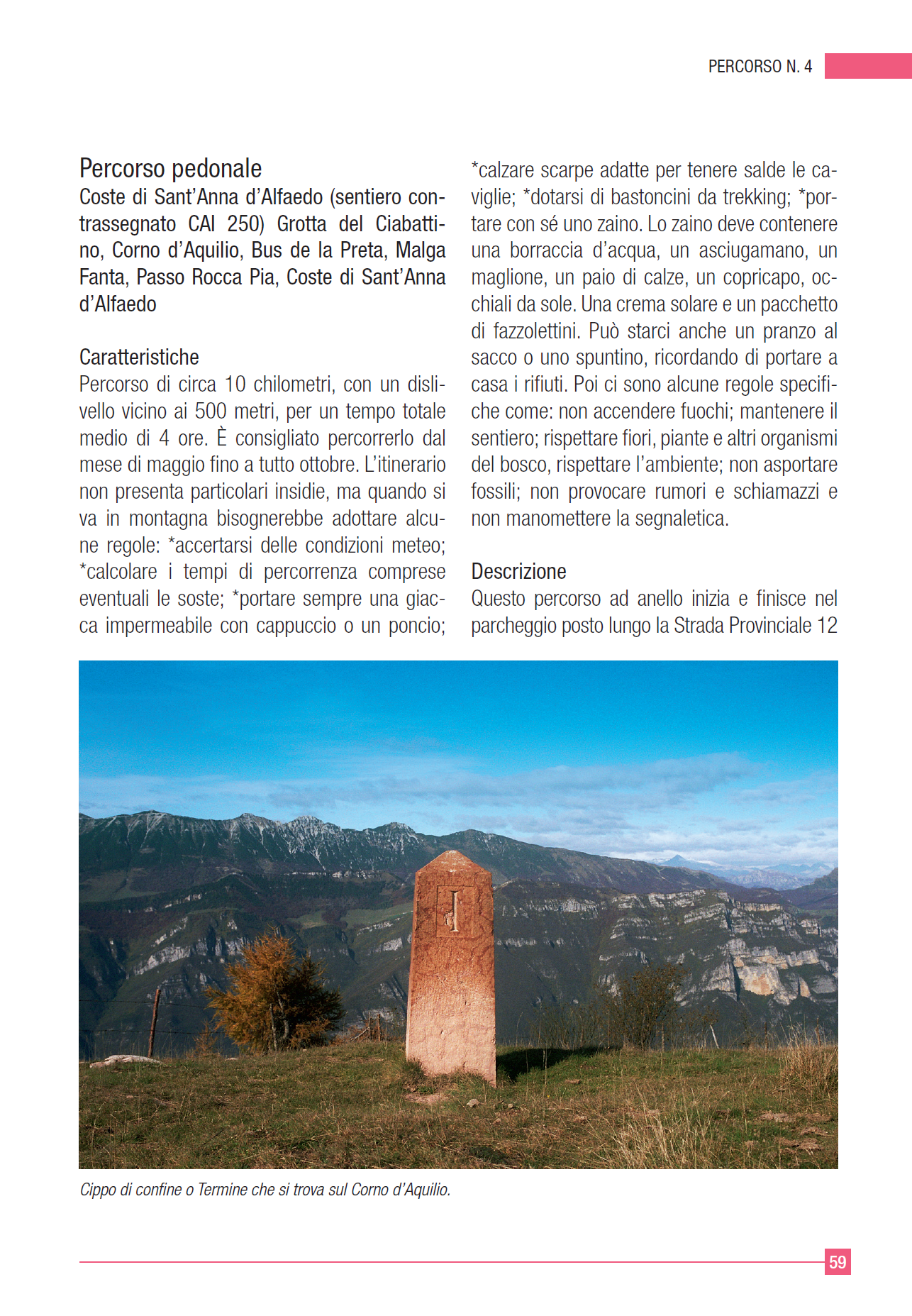 PERCORSO N. 4

Percorso pedonale
Coste di Sant'Anna d'Alfaedo (sentiero contrassegnato CAI 250) Grotta del Ciabattino, Corno d'Aquilio, Bus de la Preta, Malga Fanta, Passo Rocca Pia, Coste di Sant'Anna d'Alfaedo

Caratteristiche
Percorso di circa 10 chilometri, con un dislivello vicino ai 500 metri, per un tempo totale medio di 4 ore. È consigliato percorrerlo dal mese di maggio fino a tutto ottobre. L'itinerario non presenta particolari insidie, ma quando si va in montagna bisognerebbe adottare alcune regole: *accertarsi delle condizioni meteo; *calcolare i tempi di percorrenza comprese eventuali le soste; *portare sempre una giacca impermeabile con cappuccio o un poncio; *calzare scarpe adatte per tenere salde le caviglie; *dotarsi di bastoncini da trekking; *portare con sé uno zaino. Lo zaino deve contenere una borraccia d'acqua, un asciugamano, un maglione, un paio di calze, un copricapo, occhiali da sole. Una crema solare e un pacchetto di fazzolettini. Può starci anche un pranzo al sacco o uno spuntino, ricordando di portare a casa i rifiuti. Poi ci sono alcune regole specifiche come: non accendere fuochi; mantenere il sentiero; rispettare fiori, piante e altri organismi del bosco, rispettare l'ambiente; non asportare fossili; non provocare rumori e schiamazzi e non manomettere la segnaletica.

Descrizione
Questo percorso ad anello inizia e finisce nel parcheggio posto lungo la Strada Provinciale 12

I

Cippo di confine o Termine che si trova sul Corno d'Aquilio.

59